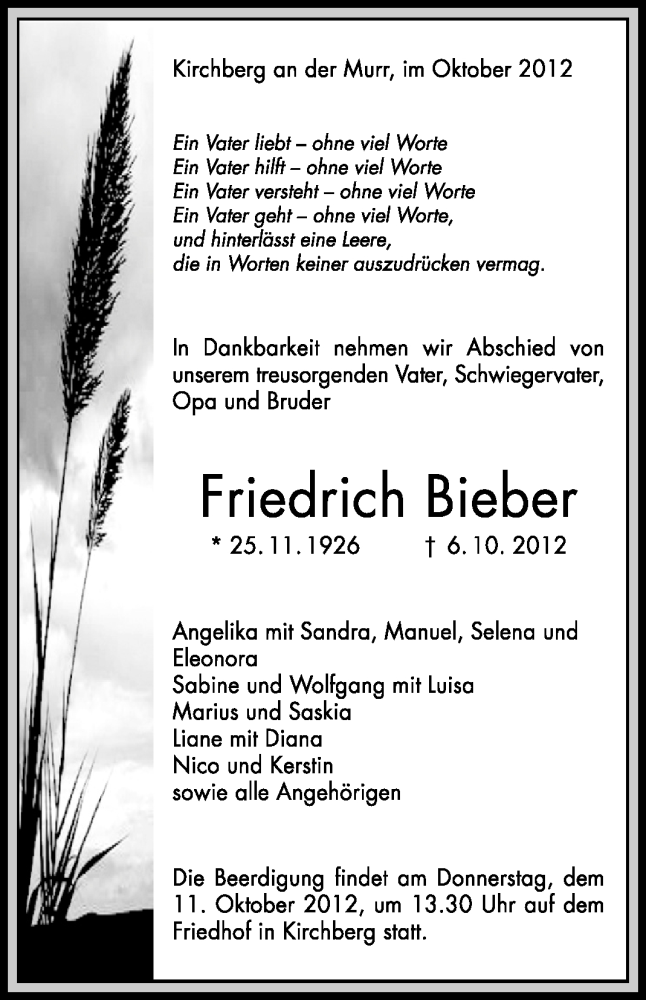 Kirchberg an der Murr, im Oktober 2012

Ein Vater liebt – ohne viel Worte
Ein Vater hilft – ohne viel Worte
Ein Vater versteht – ohne viel Worte
Ein Vater geht – ohne viel Worte,
und hinterlässt eine Leere,
die in Worten keiner auszudrücken vermag.

In Dankbarkeit nehmen wir Abschied von unserem treusorgenden Vater, Schwiegervater, Opa und Bruder

Friedrich Bieber

* 25. 11. 1926 † 6. 10. 2012

Angelika mit Sandra, Manuel, Selena und Eleonora
Sabine und Wolfgang mit Luisa
Marius und Saskia
Liane mit Diana
Nico und Kerstin
sowie alle Angehörigen

Die Beerdigung findet am Donnerstag, dem 11. Oktober 2012, um 13.30 Uhr auf dem Friedhof in Kirchberg statt.